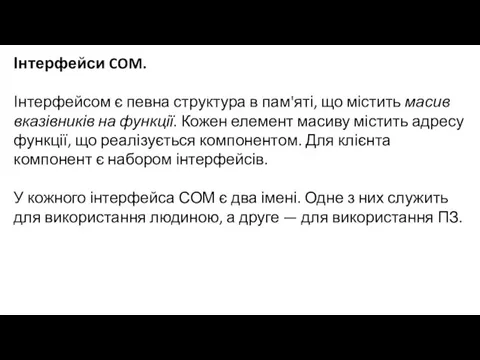 Інтерфейси COM.

Інтерфейсом є певна структура в пам'яті, що містить масив вказівників на функції. Кожен елемент масиву містить адресу функції, що реалізується компонентом. Для клієнта компонент є набором інтерфейсів.

У кожного інтерфейса COM є два імені. Одне з них служить для використання людиною, а друге — для використання ПЗ.